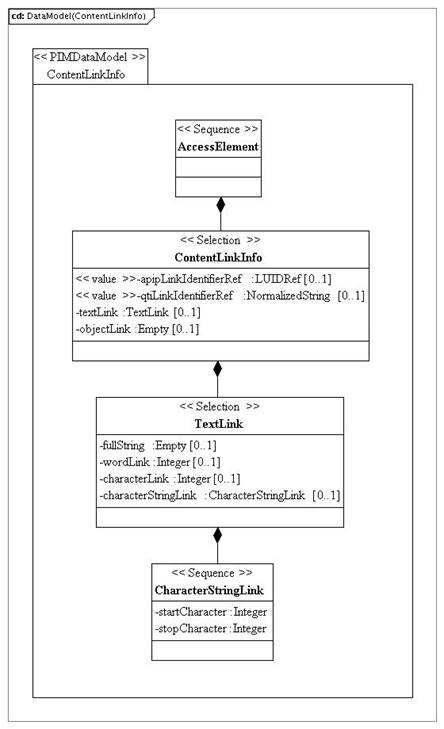 cd: DataModel(ContentLinkInfo)

<< PIMDataModel >>
ContentLinkInfo

<< Sequence >>
AccessElement

<< Selection >>
ContentLinkInfo

<< value >>-apipLinkIdentifierRef :LUIDRef [0..1]
<< value >>-qtiLinkIdentifierRef :NormalizedString [0..1]
-textLink :TextLink [0..1]
-objectLink :Empty [0..1]

<< Selection >>
TextLink

-fullString :Empty [0..1]
-wordLink :Integer [0..1]
-characterLink :Integer [0..1]
-characterStringLink :CharacterStringLink [0..1]

<< Sequence >>
CharacterStringLink

-startCharacter :Integer
-stopCharacter :Integer